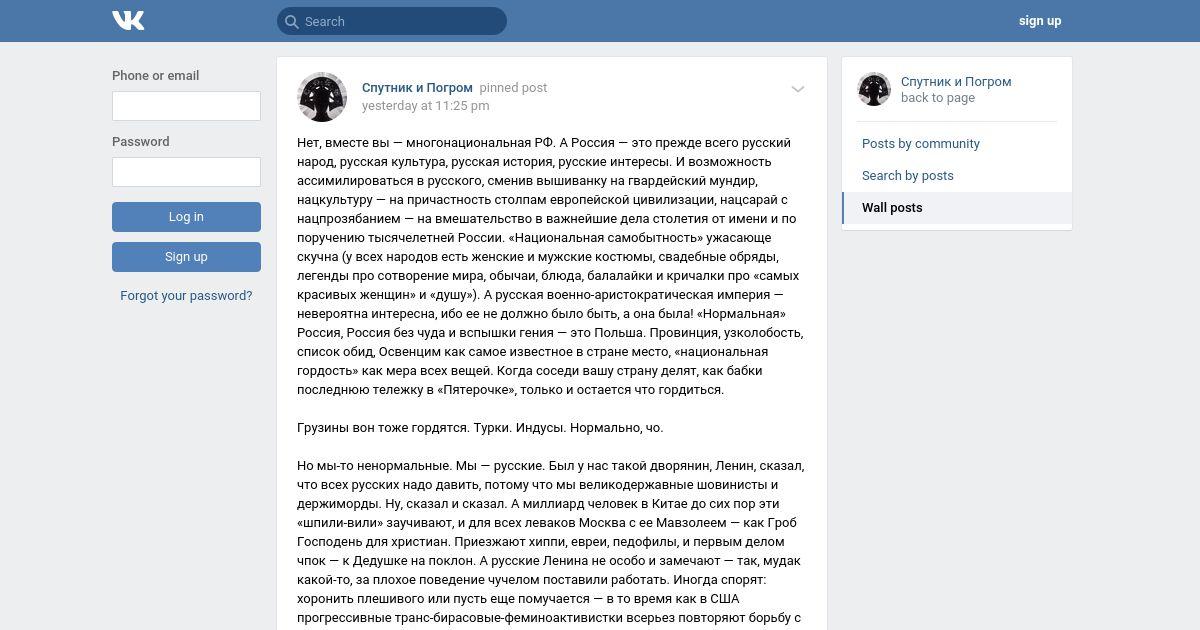 Search

sign up

Phone or email

Password

Log in

Sign up

Forgot your password?

Спутник и Погром pinned post
yesterday at 11:25 pm

Нет, вместе вы — многонациональная РФ. А Россия — это прежде всего русский народ, русская культура, русская история, русские интересы. И возможность ассимилироваться в русского, сменив вышиванку на гвардейский мундир, нацкультуру — на причастность столпам европейской цивилизации, нацсарай с нацпрозябанием — на вмешательство в важнейшие дела столетия от имени и по поручению тысячелетней России. «Национальная самобытность» ужасающе скучна (у всех народов есть женские и мужские костюмы, свадебные обряды, легенды про сотворение мира, обычаи, блюда, балалайки и кричалки про «самых красивых женщин» и «душу»). А русская военно-аристократическая империя — невероятна интересна, ибо ее не должно было быть, а она была! «Нормальная» Россия, Россия без чуда и вспышки гения — это Польша. Провинция, узколобость, список обид, Освенцим как самое известное в стране место, «национальная гордость» как мера всех вещей. Когда соседи вашу страну делят, как бабки последнюю тележку в «Пятерочке», только и остается что гордиться.

Грузины вон тоже гордятся. Турки. Индусы. Нормально, чо.

Но мы-то ненормальные. Мы — русские. Был у нас такой дворянин, Ленин, сказал, что всех русских надо давить, потому что мы великодержавные шовинисты и держиморды. Ну, сказал и сказал. А миллиард человек в Китае до сих пор эти «шпили-вили» заучивают, и для всех леваков Москва с ее Мавзолеем — как Гроб Господень для христиан. Приезжают хиппи, евреи, педофилы, и первым делом чпок — к Дедушке на поклон. А русские Ленина не особо и замечают — так, мудак какой-то, за плохое поведение чучелом поставили работать. Иногда спорят: хоронить плешивого или пусть еще помучается — в то время как в США прогрессивные транс-бирасовые-феминоактивистки всерьез повторяют борьбу с

Спутник и Погром
back to page

Posts by community

Search by posts

Wall posts